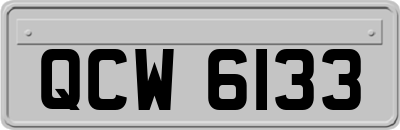 QCW 6133